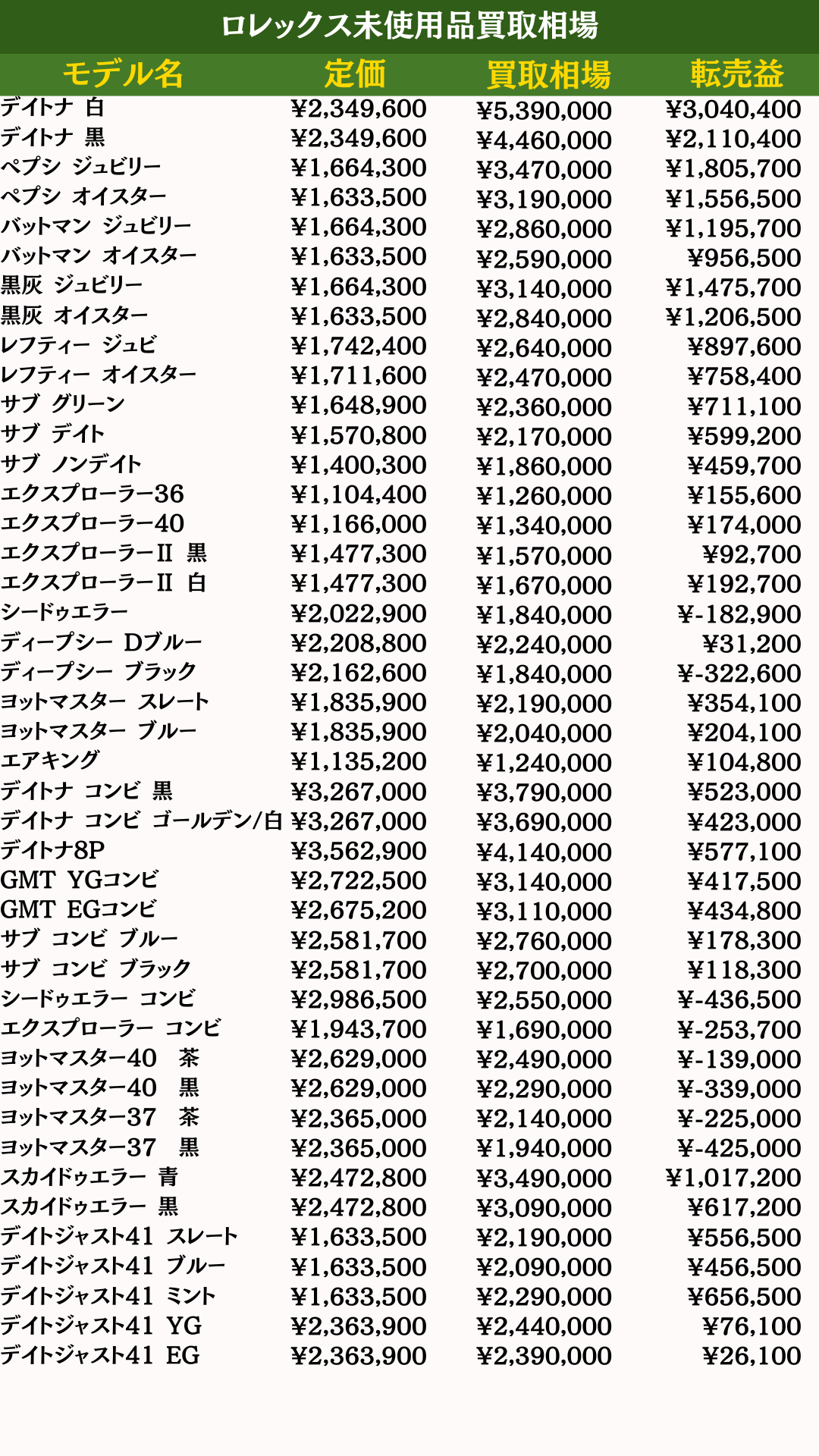 ロレックス未使用品買取相場

| モデル名 | 定価 | 買取相場 | 転売益 |
|---|---|---|---|
| デイトナ 白 | ¥2,349,600 | ¥5,390,000 | ¥3,040,400 |
| デイトナ 黒 | ¥2,349,600 | ¥4,460,000 | ¥2,110,400 |
| ペプシ ジュビリー | ¥1,664,300 | ¥3,470,000 | ¥1,805,700 |
| ペプシ オイスター | ¥1,633,500 | ¥3,190,000 | ¥1,556,500 |
| バットマン ジュビリー | ¥1,664,300 | ¥2,860,000 | ¥1,195,700 |
| バットマン オイスター | ¥1,633,500 | ¥2,590,000 | ¥956,500 |
| 黒灰 ジュビリー | ¥1,664,300 | ¥3,140,000 | ¥1,475,700 |
| 黒灰 オイスター | ¥1,633,500 | ¥2,840,000 | ¥1,206,500 |
| レフティー ジュビ | ¥1,742,400 | ¥2,640,000 | ¥897,600 |
| レフティー オイスター | ¥1,711,600 | ¥2,470,000 | ¥758,400 |
| サブ グリーン | ¥1,648,900 | ¥2,360,000 | ¥711,100 |
| サブ デイト | ¥1,570,800 | ¥2,170,000 | ¥599,200 |
| サブ ノンデイト | ¥1,400,300 | ¥1,860,000 | ¥459,700 |
| エクスプローラー36 | ¥1,104,400 | ¥1,260,000 | ¥155,600 |
| エクスプローラー40 | ¥1,166,000 | ¥1,340,000 | ¥174,000 |
| エクスプローラーII 黒 | ¥1,477,300 | ¥1,570,000 | ¥92,700 |
| エクスプローラーII 白 | ¥1,477,300 | ¥1,670,000 | ¥192,700 |
| シードゥエラー | ¥2,022,900 | ¥1,840,000 | ¥-182,900 |
| ディープシー Dブルー | ¥2,208,800 | ¥2,240,000 | ¥31,200 |
| ディープシー ブラック | ¥2,162,600 | ¥1,840,000 | ¥-322,600 |
| ヨットマスター スレート | ¥1,835,900 | ¥2,190,000 | ¥354,100 |
| ヨットマスター ブルー | ¥1,835,900 | ¥2,040,000 | ¥204,100 |
| エアキング | ¥1,135,200 | ¥1,240,000 | ¥104,800 |
| デイトナ コンビ 黒 | ¥3,267,000 | ¥3,790,000 | ¥523,000 |
| デイトナ コンビ ゴールデン/白 | ¥3,267,000 | ¥3,690,000 | ¥423,000 |
| デイトナ8P | ¥3,562,900 | ¥4,140,000 | ¥577,100 |
| GMT YGコンビ | ¥2,722,500 | ¥3,140,000 | ¥417,500 |
| GMT EGコンビ | ¥2,675,200 | ¥3,110,000 | ¥434,800 |
| サブ コンビ ブルー | ¥2,581,700 | ¥2,760,000 | ¥178,300 |
| サブ コンビ ブラック | ¥2,581,700 | ¥2,700,000 | ¥118,300 |
| シードゥエラー コンビ | ¥2,986,500 | ¥2,550,000 | ¥-436,500 |
| エクスプローラー コンビ | ¥1,943,700 | ¥1,690,000 | ¥-253,700 |
| ヨットマスター40 茶 | ¥2,629,000 | ¥2,490,000 | ¥-139,000 |
| ヨットマスター40 黒 | ¥2,629,000 | ¥2,290,000 | ¥-339,000 |
| ヨットマスター37 茶 | ¥2,365,000 | ¥2,140,000 | ¥-225,000 |
| ヨットマスター37 黒 | ¥2,365,000 | ¥1,940,000 | ¥-425,000 |
| スカイドゥエラー 青 | ¥2,472,800 | ¥3,490,000 | ¥1,017,200 |
| スカイドゥエラー 黒 | ¥2,472,800 | ¥3,090,000 | ¥617,200 |
| デイトジャスト41 スレート | ¥1,633,500 | ¥2,190,000 | ¥556,500 |
| デイトジャスト41 ブルー | ¥1,633,500 | ¥2,090,000 | ¥456,500 |
| デイトジャスト41 ミント | ¥1,633,500 | ¥2,290,000 | ¥656,500 |
| デイトジャスト41 YG | ¥2,363,900 | ¥2,440,000 | ¥76,100 |
| デイトジャスト41 EG | ¥2,363,900 | ¥2,390,000 | ¥26,100 |